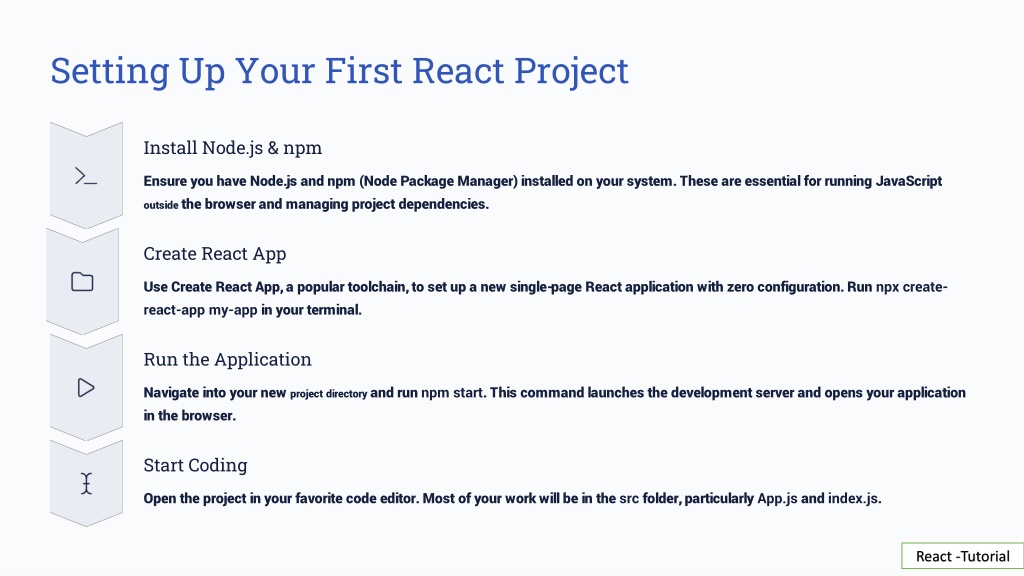 Setting Up Your First React Project

Install Node.js & npm

Ensure you have Node.js and npm (Node Package Manager) installed on your system. These are essential for running JavaScript outside the browser and managing project dependencies.

Create React App

Use Create React App, a popular toolchain, to set up a new single-page React application with zero configuration. Run npx create-react-app my-app in your terminal.

Run the Application

Navigate into your new project directory and run npm start. This command launches the development server and opens your application in the browser.

Start Coding

Open the project in your favorite code editor. Most of your work will be in the src folder, particularly App.js and index.js.

React -Tutorial